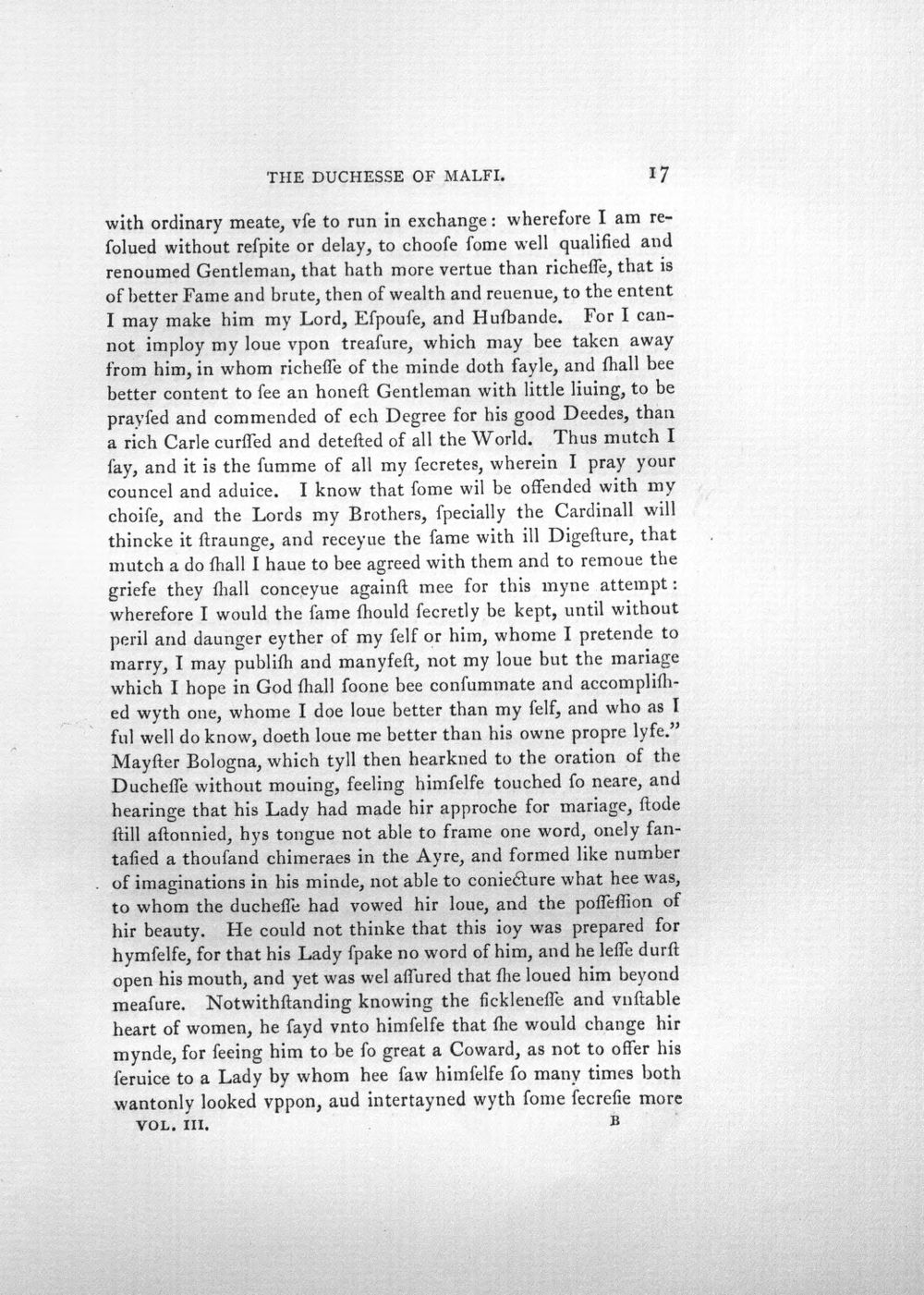 THE DUCHESSE OF MALFI. 17

with ordinary meate, vſe to run in exchange: wherefore I am reſolued without reſpite or delay, to chooſe ſome well qualified and renoumed Gentleman, that hath more vertue than richeſſe, that is of better Fame and brute, then of wealth and reuenue, to the entent I may make him my Lord, Eſpouſe, and Huſbande. For I cannot imploy my loue vpon treaſure, which may bee taken away from him, in whom richeſſe of the minde doth fayle, and ſhall bee better content to ſee an honeſt Gentleman with little liuing, to be prayſed and commended of ech Degree for his good Deedes, than a rich Carle curſſed and deteſted of all the World. Thus mutch I ſay, and it is the ſumme of all my ſecretes, wherein I pray your councel and aduice. I know that ſome wil be offended with my choiſe, and the Lords my Brothers, ſpecially the Cardinall will thincke it ſtraunge, and receyue the ſame with ill Digeſture, that mutch a do ſhall I haue to bee agreed with them and to remoue the griefe they ſhall conceyue againſt mee for this myne attempt: wherefore I would the ſame ſhould ſecretly be kept, until without peril and daunger eyther of my ſelf or him, whome I pretende to marry, I may publiſh and manyfeſt, not my loue but the mariage which I hope in God ſhall ſoone bee conſummate and accompliſhed wyth one, whome I doe loue better than my ſelf, and who as I ful well do know, doeth loue me better than his owne propre lyfe." Mayſter Bologna, which tyll then hearkned to the oration of the Ducheſſe without mouing, feeling himſelfe touched ſo neare, and hearinge that his Lady had made hir approche for mariage, ſtode ſtill aſtonnied, hys tongue not able to frame one word, onely fantaſied a thouſand chimeraes in the Ayre, and formed like number of imaginations in his minde, not able to coniecture what hee was, to whom the ducheſſe had vowed hir loue, and the poſſeſſion of hir beauty. He could not thinke that this ioy was prepared for hymſelfe, for that his Lady ſpake no word of him, and he leſſe durſt open his mouth, and yet was wel aſſured that ſhe loued him beyond meaſure. Notwithſtanding knowing the fickleneſſe and vnſtable heart of women, he ſayd vnto himſelfe that ſhe would change hir mynde, for ſeeing him to be ſo great a Coward, as not to offer his ſeruice to a Lady by whom hee ſaw himſelfe ſo many times both wantonly looked vppon, aud intertayned wyth ſome ſecreſie more

VOL. III. B